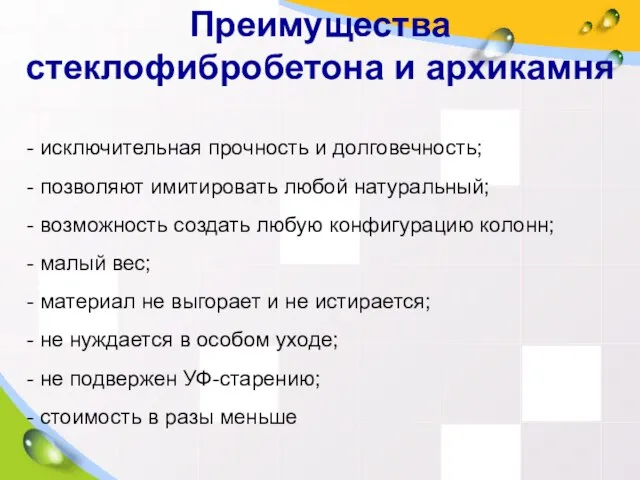 Преимущества стеклофибробетона и архикамня

- исключительная прочность и долговечность;
- позволяют имитировать любой натуральный;
- возможность создать любую конфигурацию колонн;
- малый вес;
- материал не выгорает и не истирается;
- не нуждается в особом уходе;
- не подвержен УФ-старению;
- стоимость в разы меньше